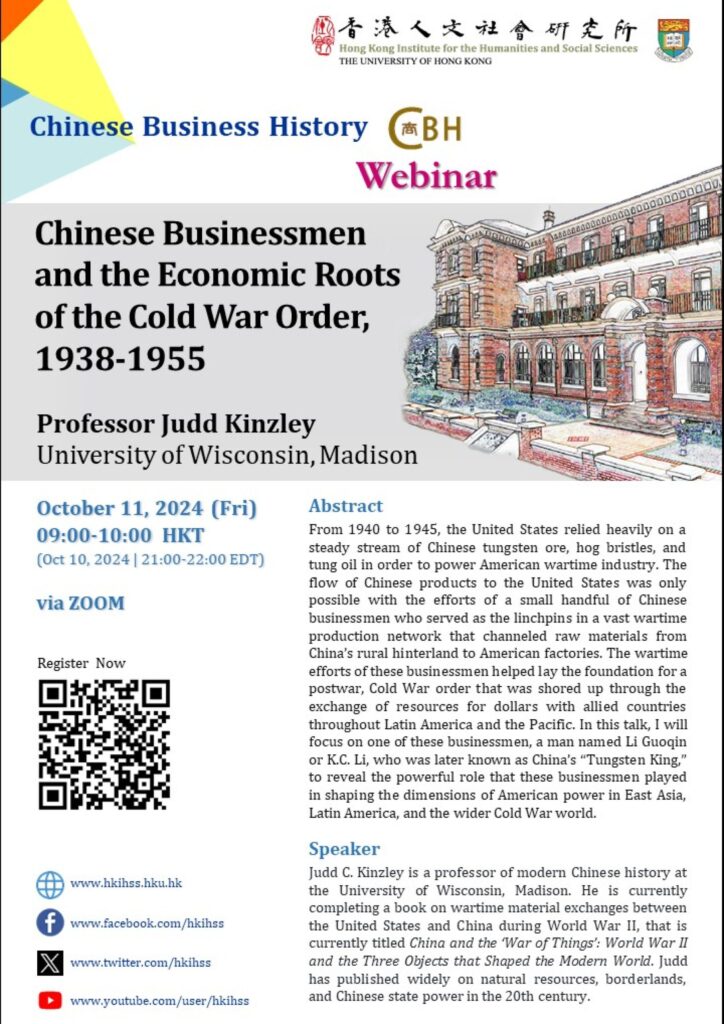 香港人文社會研究所
Hong Kong Institute for the Humanities and Social Sciences
THE UNIVERSITY OF HONG KONG

Chinese Business History
CBH
Webinar

Chinese Businessmen and the Economic Roots of the Cold War Order, 1938-1955

Professor Judd Kinzley
University of Wisconsin, Madison

October 11, 2024 (Fri)
09:00-10:00 HKT
(Oct 10, 2024 | 21:00-22:00 EDT)

via ZOOM

Register Now

www.hkihss.hku.hk
www.facebook.com/hkihss
www.twitter.com/hkihss
www.youtube.com/user/hkihss

Abstract

From 1940 to 1945, the United States relied heavily on a steady stream of Chinese tungsten ore, hog bristles, and tung oil in order to power American wartime industry. The flow of Chinese products to the United States was only possible with the efforts of a small handful of Chinese businessmen who served as the linchpins in a vast wartime production network that channeled raw materials from China's rural hinterland to American factories. The wartime efforts of these businessmen helped lay the foundation for a postwar, Cold War order that was shored up through the exchange of resources for dollars with allied countries throughout Latin America and the Pacific. In this talk, I will focus on one of these businessmen, a man named Li Guoqin or K.C. Li, who was later known as China's "Tungsten King," to reveal the powerful role that these businessmen played in shaping the dimensions of American power in East Asia, Latin America, and the wider Cold War world.

Speaker

Judd C. Kinzley is a professor of modern Chinese history at the University of Wisconsin, Madison. He is currently completing a book on wartime material exchanges between the United States and China during World War II, that is currently titled China and the 'War of Things': World War II and the Three Objects that Shaped the Modern World. Judd has published widely on natural resources, borderlands, and Chinese state power in the 20th century.